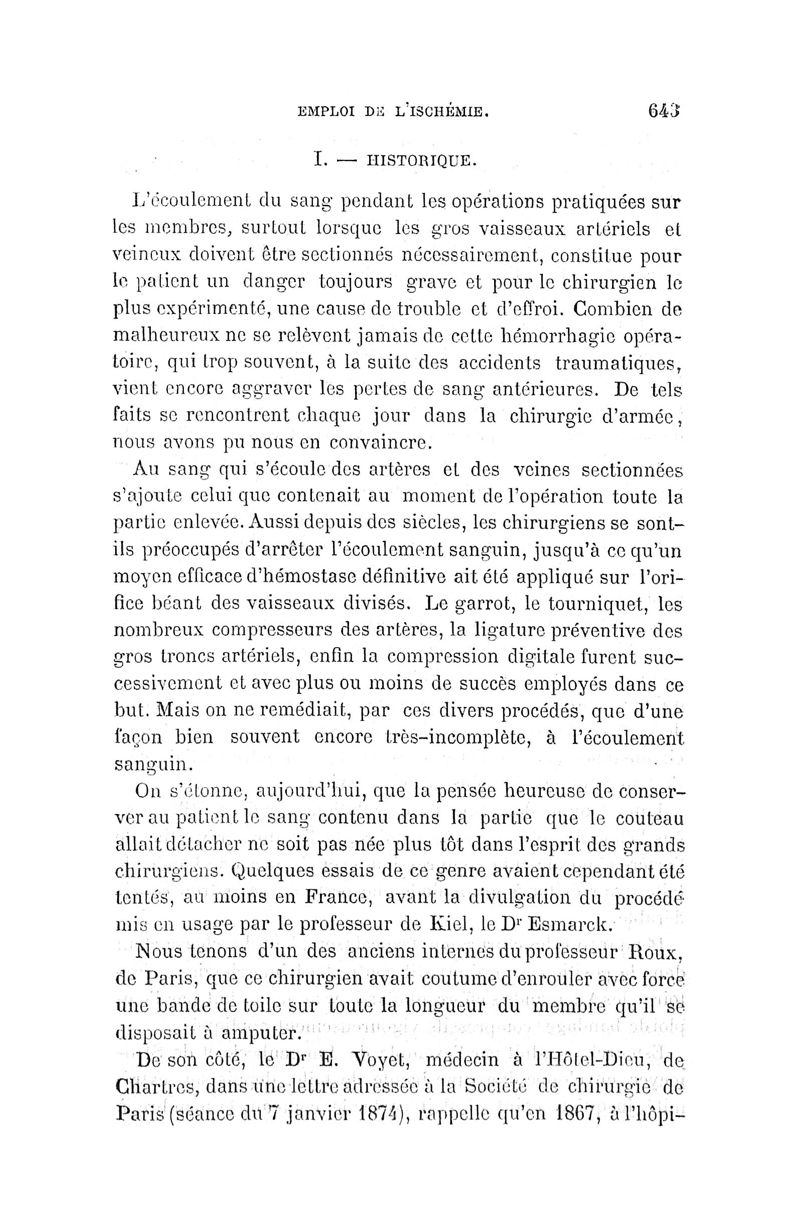 EMPLOI DE L'ISCHÉMIE. 643

I. — HISTORIQUE.

L'écoulement du sang pendant les opérations pratiquées sur les membres, surtout lorsque les gros vaisseaux artériels et veineux doivent être sectionnés nécessairement, constitue pour le patient un danger toujours grave et pour le chirurgien le plus expérimenté, une cause de trouble et d'effroi. Combien de malheureux ne se relèvent jamais de cette hémorrhagie opératoire, qui trop souvent, à la suite des accidents traumatiques, vient encore aggraver les pertes de sang antérieures. De tels faits se rencontrent chaque jour dans la chirurgie d'armée, nous avons pu nous en convaincre.

Au sang qui s'écoule des artères et des veines sectionnées s'ajoute celui que contenait au moment de l'opération toute la partie enlevée. Aussi depuis des siècles, les chirurgiens se sont-ils préoccupés d'arrêter l'écoulement sanguin, jusqu'à ce qu'un moyen efficace d'hémostase définitive ait été appliqué sur l'orifice béant des vaisseaux divisés. Le garrot, le tourniquet, les nombreux compresseurs des artères, la ligature préventive des gros troncs artériels, enfin la compression digitale furent successivement et avec plus ou moins de succès employés dans ce but. Mais on ne remédiait, par ces divers procédés, que d'une façon bien souvent encore très-incomplète, à l'écoulement sanguin.

On s'étonne, aujourd'hui, que la pensée heureuse de conserver au patient le sang contenu dans la partie que le couteau allait détacher ne soit pas née plus tôt dans l'esprit des grands chirurgiens. Quelques essais de ce genre avaient cependant été tentés, au moins en France, avant la divulgation du procédé mis en usage par le professeur de Kiel, le Dr Esmarck.

Nous tenons d'un des anciens internes du professeur Roux, de Paris, que ce chirurgien avait coutume d'enrouler avec force une bande de toile sur toute la longueur du membre qu'il se disposait à amputer.

De son côté, le Dr E. Voyet, médecin à l'Hôtel-Dieu, de Chartres, dans une lettre adressée à la Société de chirurgie de Paris (séance du 7 janvier 1874), rappelle qu'en 1867, à l'hôpi-